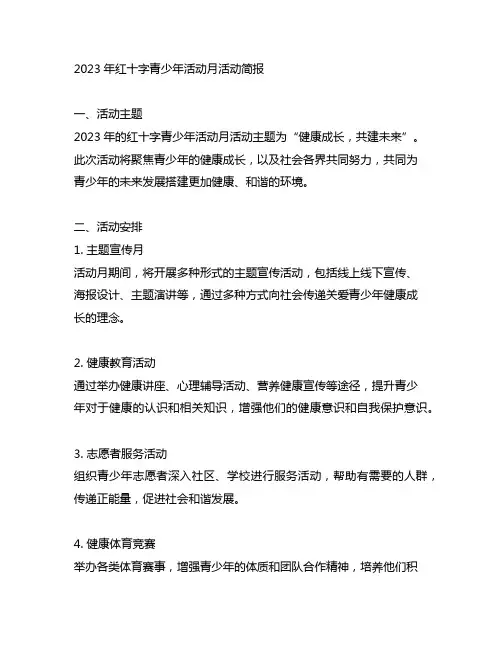 2023 年红十字青少年活动月活动简报

一、活动主题
2023 年的红十字青少年活动月活动主题为“健康成长，共建未来”。此次活动将聚焦青少年的健康成长，以及社会各界共同努力，共同为青少年的未来发展搭建更加健康、和谐的环境。

二、活动安排
1. 主题宣传月
活动月期间，将开展多种形式的主题宣传活动，包括线上线下宣传、海报设计、主题演讲等，通过多种方式向社会传递关爱青少年健康成长的理念。

2. 健康教育活动
通过举办健康讲座、心理辅导活动、营养健康宣传等途径，提升青少年对于健康的认识和相关知识，增强他们的健康意识和自我保护意识。

3. 志愿者服务活动
组织青少年志愿者深入社区、学校进行服务活动，帮助有需要的人群，传递正能量，促进社会和谐发展。

4. 健康体育竞赛
举办各类体育赛事，增强青少年的体质和团队合作精神，培养他们积